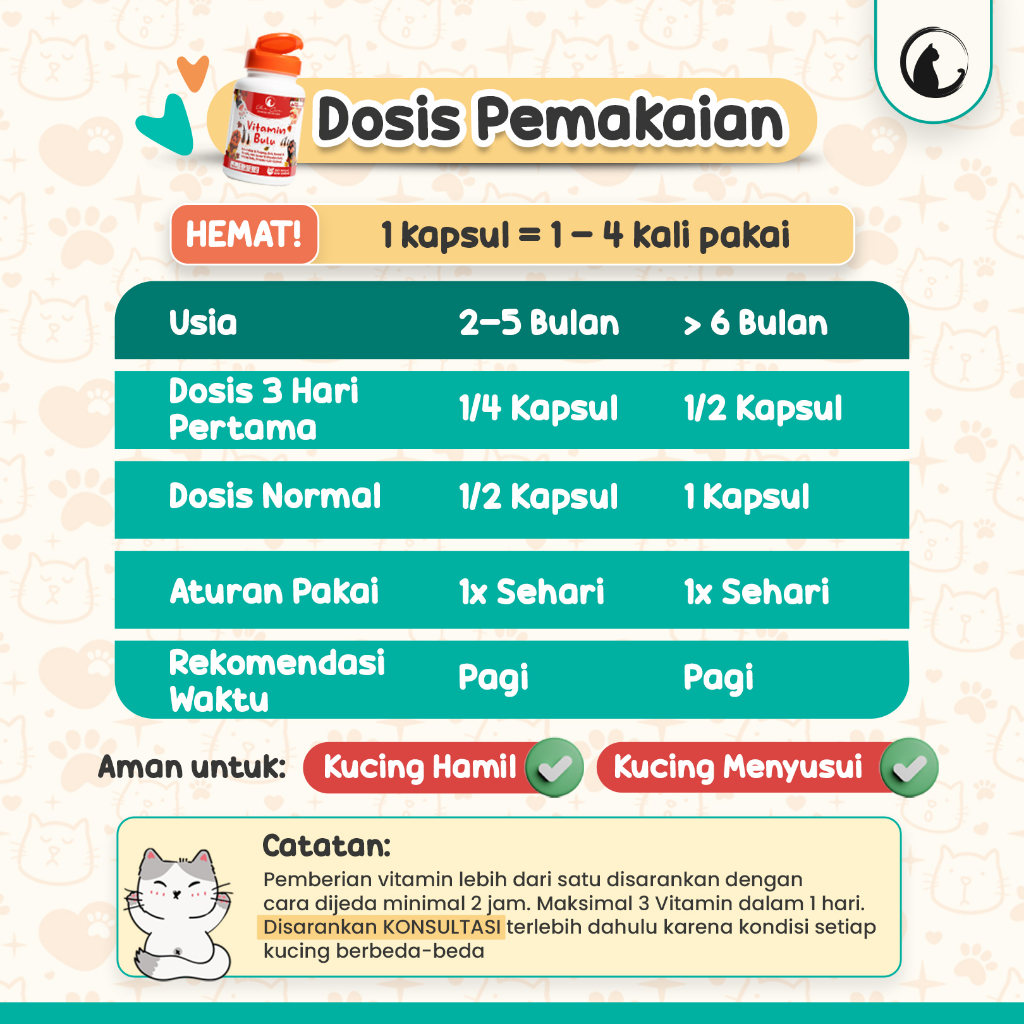 Vitamin Bulu

Dosis Pemakaian

HEMAT! 1 kapsul = 1 – 4 kali pakai

| Usia | 2–5 Bulan | > 6 Bulan |
|---|---|---|
| Dosis 3 Hari Pertama | 1/4 Kapsul | 1/2 Kapsul |
| Dosis Normal | 1/2 Kapsul | 1 Kapsul |
| Aturan Pakai | 1x Sehari | 1x Sehari |
| Rekomendasi Waktu | Pagi | Pagi |

Aman untuk: Kucing Hamil Kucing Menyusui

Catatan:
Pemberian vitamin lebih dari satu disarankan dengan cara dijeda minimal 2 jam. Maksimal 3 Vitamin dalam 1 hari. Disarankan KONSULTASI terlebih dahulu karena kondisi setiap kucing berbeda-beda